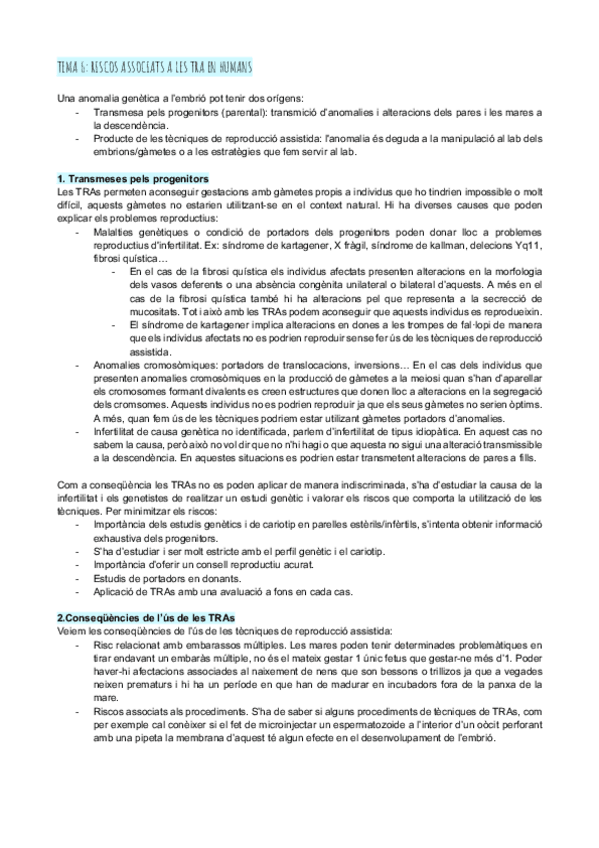 TEMA 6: RISCOS ASSOCIATS A LES TRA EN HUMANS

Una anomalia genètica a l'embrió pot tenir dos orígens:
- Transmesa pels progenitors (parental): transmició d'anomalies i alteracions dels pares i les mares a la descendència.
- Producte de les tècniques de reproducció assistida: l'anomalia és deguda a la manipulació al lab dels embrions/gàmetes o a les estratègies que fem servir al lab.

1. Transmeses pels progenitors
Les TRAs permeten aconseguir gestacions amb gàmetes propis a individus que ho tindrien impossible o molt difícil, aquests gàmetes no estarien utilitzant-se en el context natural. Hi ha diverses causes que poden explicar els problemes reproductius:
- Malalties genètiques o condició de portadors dels progenitors poden donar lloc a problemes reproductius d'infertilitat. Ex: síndrome de kartagener, X fràgil, síndrome de kallman, delecions Yq11, fibrosi quística…
  - En el cas de la fibrosi quística els individus afectats presenten alteracions en la morfologia dels vasos deferents o una absència congènita unilateral o bilateral d'aquests. A més en el cas de la fibrosi quística també hi ha alteracions pel que representa a la secrecció de mucositats. Tot i això amb les TRAs podem aconseguir que aquests individus es reprodueixin.
  - El síndrome de kartagener implica alteracions en dones a les trompes de fal·lopi de manera que els individus afectats no es podrien reproduir sense fer ús de les tècniques de reproducció assistida.
- Anomalies cromosòmiques: portadors de translocacions, inversions… En el cas dels individus que presenten anomalies cromosòmiques en la producció de gàmetes a la meiosi quan s'han d'aparellar els cromosomes formant divalents es creen estructures que donen lloc a alteracions en la segregació dels cromsomes. Aquests individus no es podrien reproduir ja que els seus gàmetes no serien òptims. A més, quan fem ús de les tècniques podriem estar utilitzant gàmetes portadors d'anomalies.
- Infertilitat de causa genètica no identificada, parlem d'infertilitat de tipus idiopàtica. En aquest cas no sabem la causa, però això no vol dir que no n'hi hagi o que aquesta no sigui una alteració transmissible a la descendència. En aquestes situacions es podrien estar transmetent alteracions de pares a fills.

Com a conseqüència les TRAs no es poden aplicar de manera indiscriminada, s'ha d'estudiar la causa de la infertilitat i els genetistes de realitzar un estudi genètic i valorar els riscos que comporta la utilització de les tècniques. Per minimitzar els riscos:
- Importància dels estudis genètics i de cariotip en parelles estèrils/infèrtils, s'intenta obtenir informació exhaustiva dels progenitors.
- S'ha d'estudiar i ser molt estricte amb el perfil genètic i el cariotip.
- Importància d'oferir un consell reproductiu acurat.
- Estudis de portadors en donants.
- Aplicació de TRAs amb una avaluació a fons en cada cas.

2.Conseqüències de l'ús de les TRAs
Veiem les conseqüències de l'ús de les tècniques de reproducció assistida:
- Risc relacionat amb embarassos múltiples. Les mares poden tenir determinades problemàtiques en tirar endavant un embaràs múltiple, no és el mateix gestar 1 únic fetus que gestar-ne més d'1. Poder haver-hi afectacions associades al naixement de nens que son bessons o trillizos ja que a vegades neixen prematurs i hi ha un període en que han de madurar en incubadors fora de la panxa de la mare.
- Riscos associats als procediments. S'ha de saber si alguns procediments de tècniques de TRAs, com per exemple cal conèixer si el fet de microinjectar un espermatozoide a l'interior d'un oòcit perforant amb una pipeta la membrana d'aquest té algun efecte en el desenvolupament de l'embrió.